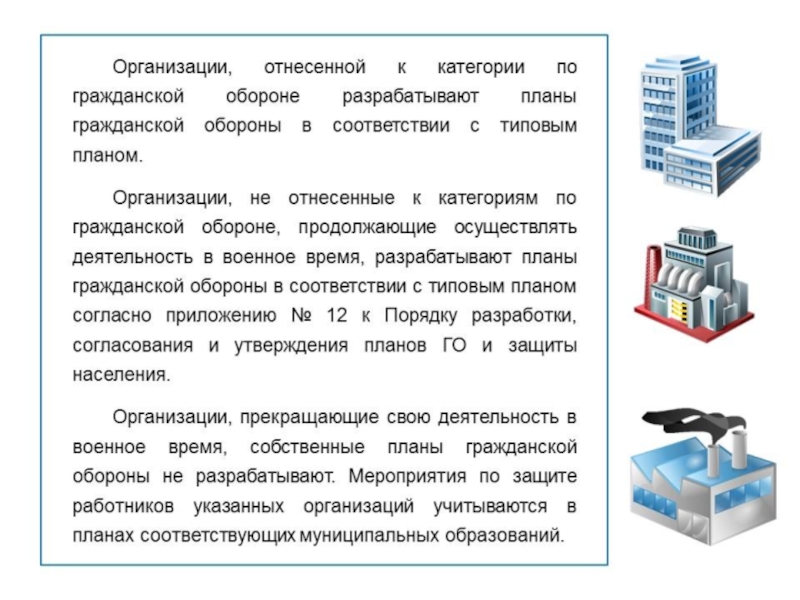 Организации, отнесенной к категории по гражданской обороне разрабатывают планы гражданской обороны в соответствии с типовым планом.

Организации, не отнесенные к категориям по гражданской обороне, продолжающие осуществлять деятельность в военное время, разрабатывают планы гражданской обороны в соответствии с типовым планом согласно приложению № 12 к Порядку разработки, согласования и утверждения планов ГО и защиты населения.

Организации, прекращающие свою деятельность в военное время, собственные планы гражданской обороны не разрабатывают. Мероприятия по защите работников указанных организаций учитываются в планах соответствующих муниципальных образований.